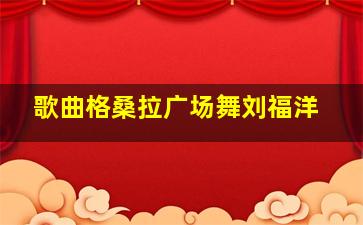 歌曲格桑拉广场舞刘福洋